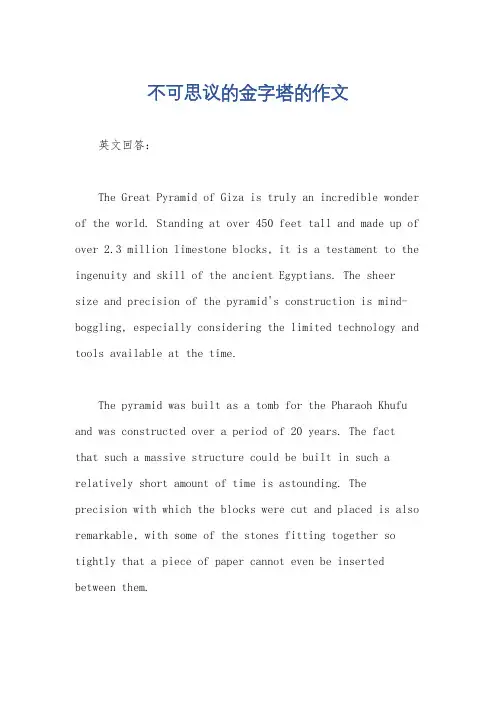 不可思议的金字塔的作文

英文回答：

The Great Pyramid of Giza is truly an incredible wonder of the world. Standing at over 450 feet tall and made up of over 2.3 million limestone blocks, it is a testament to the ingenuity and skill of the ancient Egyptians. The sheer size and precision of the pyramid's construction is mind-boggling, especially considering the limited technology and tools available at the time.

The pyramid was built as a tomb for the Pharaoh Khufu and was constructed over a period of 20 years. The fact that such a massive structure could be built in such a relatively short amount of time is astounding. The precision with which the blocks were cut and placed is also remarkable, with some of the stones fitting together so tightly that a piece of paper cannot even be inserted between them.